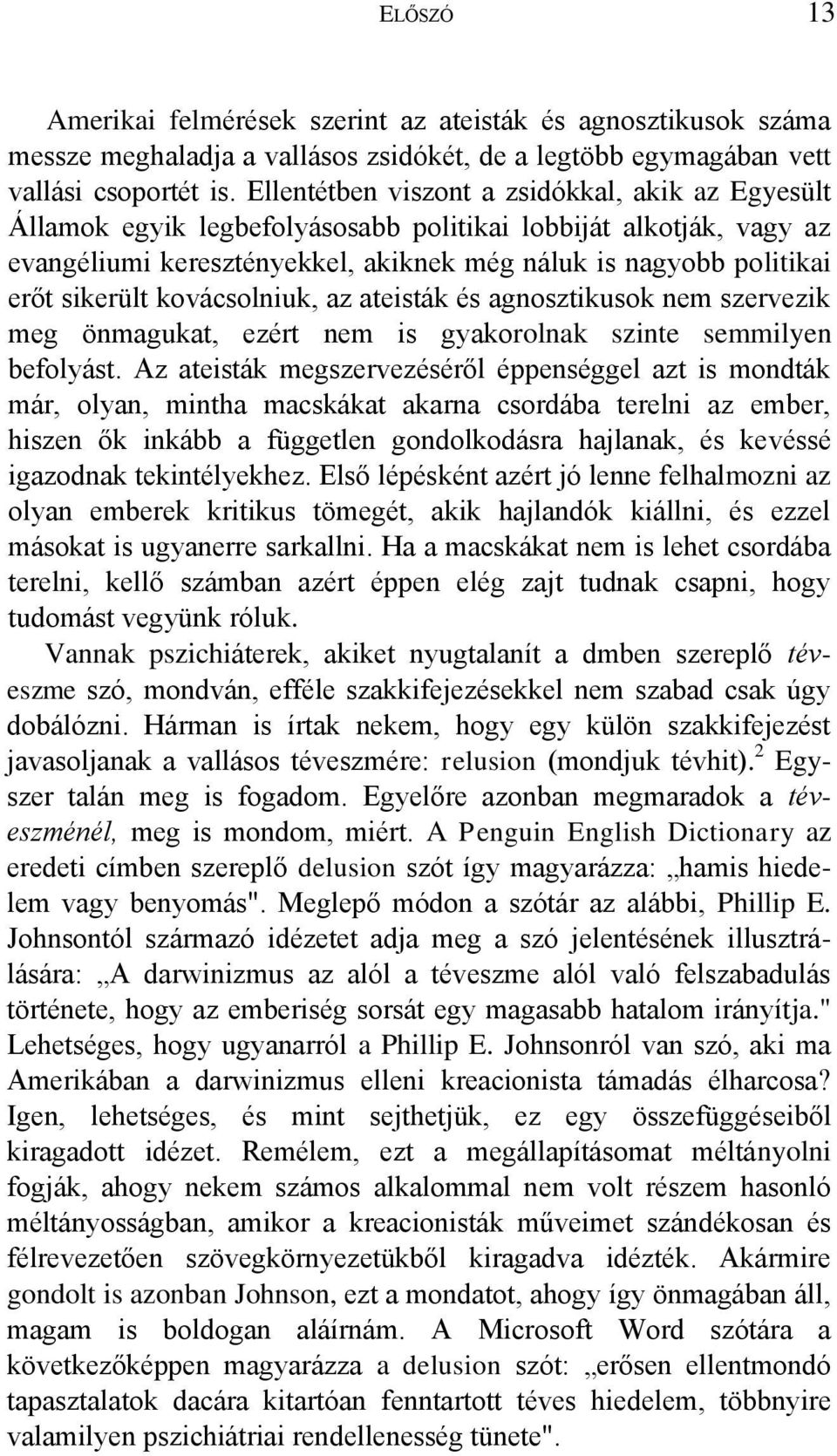 ELŐSZÓ 13

Amerikai felmérések szerint az ateisták és agnosztikusok száma messze meghaladja a vallásos zsidókét, de a legtöbb egymagában vett vallási csoportét is. Ellentétben viszont a zsidókkal, akik az Egyesült Államok egyik legbefolyásosabb politikai lobbiját alkotják, vagy az evangéliumi keresztényekkel, akiknek még náluk is nagyobb politikai erőt sikerült kovácsolniuk, az ateisták és agnosztikusok nem szervezik meg önmagukat, ezért nem is gyakorolnak szinte semmilyen befolyást. Az ateisták megszervezéséről éppenséggel azt is mondták már, olyan, mintha macskákat akarna csordába terelni az ember, hiszen ők inkább a független gondolkodásra hajlanak, és kevéssé igazodnak tekintélyekhez. Első lépésként azért jó lenne felhalmozni az olyan emberek kritikus tömegét, akik hajlandók kiállni, és ezzel másokat is ugyanerre sarkallni. Ha a macskákat nem is lehet csordába terelni, kellő számban azért éppen elég zajt tudnak csapni, hogy tudomást vegyünk róluk.

Vannak pszichiáterek, akiket nyugtalanít a dmben szereplő téveszme szó, mondván, efféle szakkifejezésekkel nem szabad csak úgy dobálózni. Hárman is írtak nekem, hogy egy külön szakkifejezést javasoljanak a vallásos téveszmére: relusion (mondjuk tévhit).$^2$ Egyszer talán meg is fogadom. Egyelőre azonban megmaradok a téveszménél, meg is mondom, miért. A Penguin English Dictionary az eredeti címben szereplő delusion szót így magyarázza: „hamis hiedelem vagy benyomás". Meglepő módon a szótár az alábbi, Phillip E. Johnsontól származó idézetet adja meg a szó jelentésének illusztrálására: „A darwinizmus az alól a téveszme alól való felszabadulás története, hogy az emberiség sorsát egy magasabb hatalom irányítja." Lehetséges, hogy ugyanarról a Phillip E. Johnsonról van szó, aki ma Amerikában a darwinizmus elleni kreacionista támadás élharcosa? Igen, lehetséges, és mint sejthetjük, ez egy összefüggéseiből kiragadott idézet. Remélem, ezt a megállapításomat méltányolni fogják, ahogy nekem számos alkalommal nem volt részem hasonló méltányosságban, amikor a kreacionisták műveimet szándékosan és félrevezetően szövegkörnyezetükből kiragadva idézték. Akármire gondolt is azonban Johnson, ezt a mondatot, ahogy így önmagában áll, magam is boldogan aláírnám. A Microsoft Word szótára a következőképpen magyarázza a delusion szót: „erősen ellentmondó tapasztalatok dacára kitartóan fenntartott téves hiedelem, többnyire valamilyen pszichiátriai rendellenesség tünete".